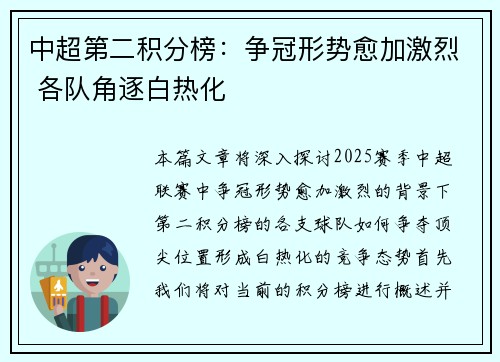 中超第二积分榜：争冠形势愈加激烈 各队角逐白热化

本篇文章将深入探讨2025赛季中超联赛中争冠形势愈加激烈的背景下第二积分榜的各支球队如何争夺顶尖位置形成白热化的竞争态势首先我们将对当前的积分榜进行概述并